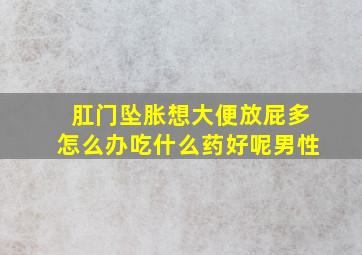 肛门坠胀想大便放屁多怎么办吃什么药好呢男性